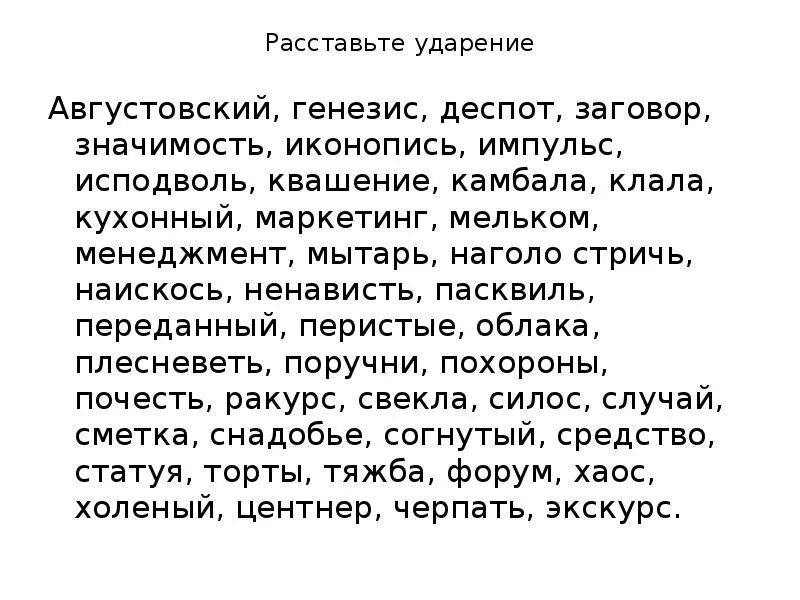 Расставьте ударение

Августовский, генезис, деспот, заговор, значимость, иконопись, импульс, исподволь, квашение, камбала, клала, кухонный, маркетинг, мельком, менеджмент, мытарь, наголо стричь, наискось, ненависть, пасквиль, переданный, перистые, облака, плесневеть, поручни, похороны, почесть, ракурс, свекла, силос, случай, сметка, снадобье, согнутый, средство, статуя, торты, тяжба, форум, хаос, холеный, центнер, черпать, экскурс.